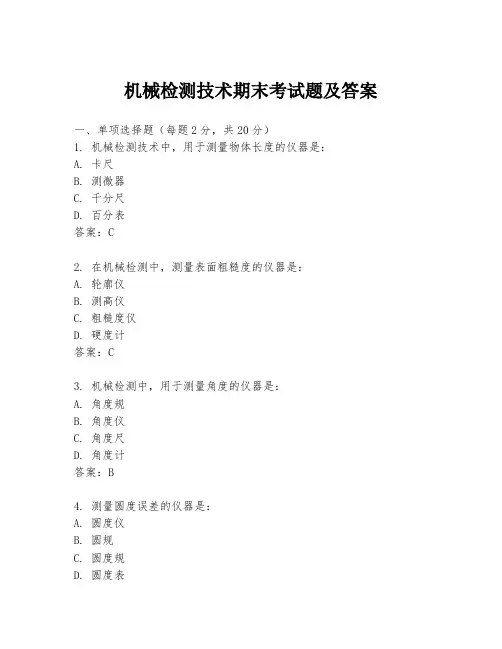 机械检测技术期末考试题及答案

一、单项选择题（每题2分，共20分）

1. 机械检测技术中，用于测量物体长度的仪器是：
A. 卡尺
B. 测微器
C. 千分尺
D. 百分表
答案：C

2. 在机械检测中，测量表面粗糙度的仪器是：
A. 轮廓仪
B. 测高仪
C. 粗糙度仪
D. 硬度计
答案：C

3. 机械检测中，用于测量角度的仪器是：
A. 角度规
B. 角度仪
C. 角度尺
D. 角度计
答案：B

4. 测量圆度误差的仪器是：
A. 圆度仪
B. 圆规
C. 圆度规
D. 圆度表